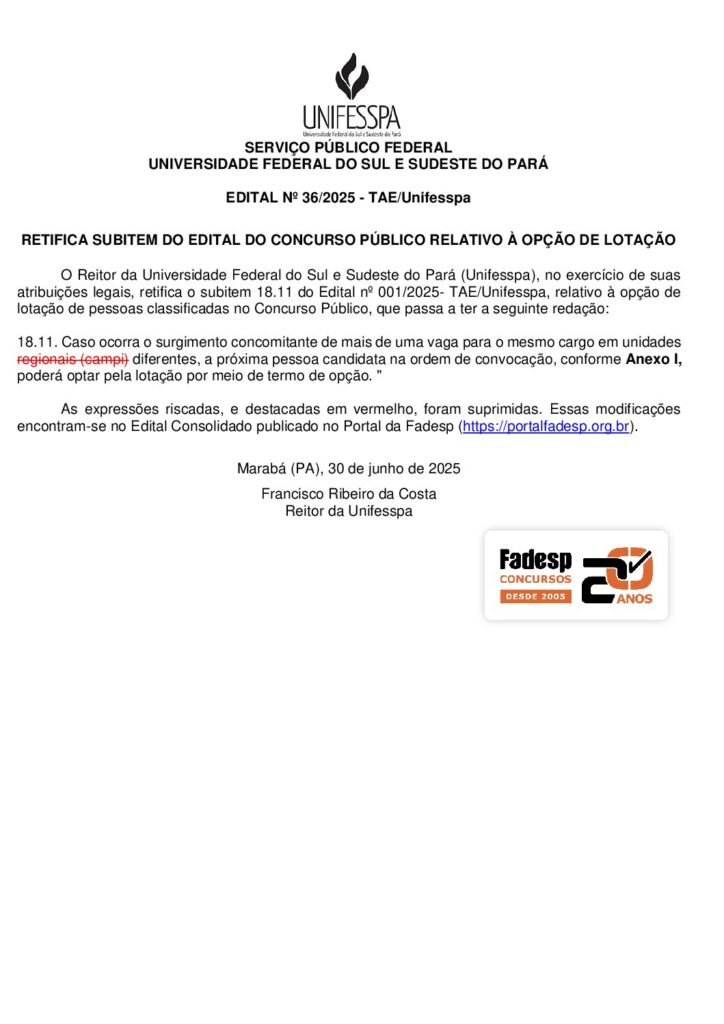 UNIFESSPA
Universidade Federal do Sul e Sudeste do Pará

SERVIÇO PÚBLICO FEDERAL
UNIVERSIDADE FEDERAL DO SUL E SUDESTE DO PARÁ

EDITAL Nº 36/2025 - TAE/Unifesspa

RETIFICA SUBITEM DO EDITAL DO CONCURSO PÚBLICO RELATIVO À OPÇÃO DE LOTAÇÃO

O Reitor da Universidade Federal do Sul e Sudeste do Pará (Unifesspa), no exercício de suas atribuições legais, retifica o subitem 18.11 do Edital nº 001/2025- TAE/Unifesspa, relativo à opção de lotação de pessoas classificadas no Concurso Público, que passa a ter a seguinte redação:

18.11. Caso ocorra o surgimento concomitante de mais de uma vaga para o mesmo cargo em unidades ~~regionais (campi)~~ diferentes, a próxima pessoa candidata na ordem de convocação, conforme **Anexo I,** poderá optar pela lotação por meio de termo de opção. "

As expressões riscadas, e destacadas em vermelho, foram suprimidas. Essas modificações encontram-se no Edital Consolidado publicado no Portal da Fadesp (https://portalfadesp.org.br).

Marabá (PA), 30 de junho de 2025

Francisco Ribeiro da Costa
Reitor da Unifesspa

Fadesp
CONCURSOS
DESDE 2005
20 ANOS